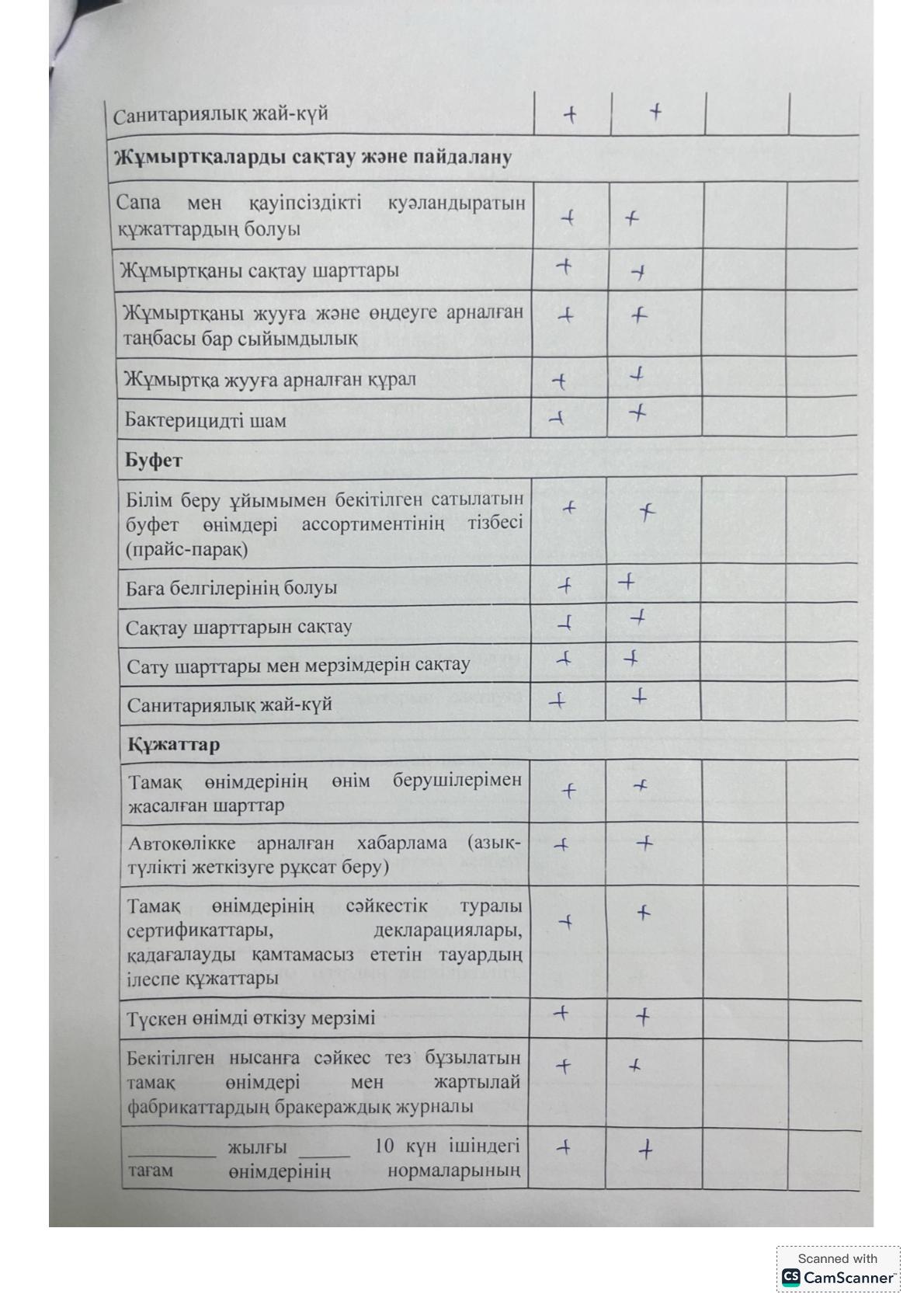 | Санитариялық жай-күй | + | + |  |  |
|---|---|---|---|---|
| Жұмыртқаларды сақтау және пайдалану |  |  |  |  |
| Сапа мен қауіпсіздікті куәландыратын құжаттардың болуы | + | + |  |  |
| Жұмыртқаны сақтау шарттары | + | + |  |  |
| Жұмыртқаны жууға және өңдеуге арналған таңбасы бар сыйымдылық | + | + |  |  |
| Жұмыртқа жууға арналған құрал | + | + |  |  |
| Бактерицидті шам | + | + |  |  |
| Буфет |  |  |  |  |
| Білім беру ұйымымен бекітілген сатылатын буфет өнімдері ассортиментінің тізбесі (прайс-парақ) | + | + |  |  |
| Баға белгілерінің болуы | + | + |  |  |
| Сақтау шарттарын сақтау | + | + |  |  |
| Сату шарттары мен мерзімдерін сақтау | + | + |  |  |
| Санитариялық жай-күй | + | + |  |  |
| Құжаттар |  |  |  |  |
| Тамақ өнімдерінің өнім берушілерімен жасалған шарттар | + | + |  |  |
| Автокөлікке арналған хабарлама (азық-түлікті жеткізуге рұқсат беру) | + | + |  |  |
| Тамақ өнімдерінің сәйкестік туралы сертификаттары, декларациялары, қадағалауды қамтамасыз ететін тауардың ілеспе құжаттары | + | + |  |  |
| Түскен өнімді өткізу мерзімі | + | + |  |  |
| Бекітілген нысанға сәйкес тез бұзылатын тамақ өнімдері мен жартылай фабрикаттардың бракераждық журналы | + | + |  |  |
| ____ жылғы ____ 10 күн ішіндегі тағам өнімдерінің нормаларының | + | + |  |  |

Scanned with
CamScanner